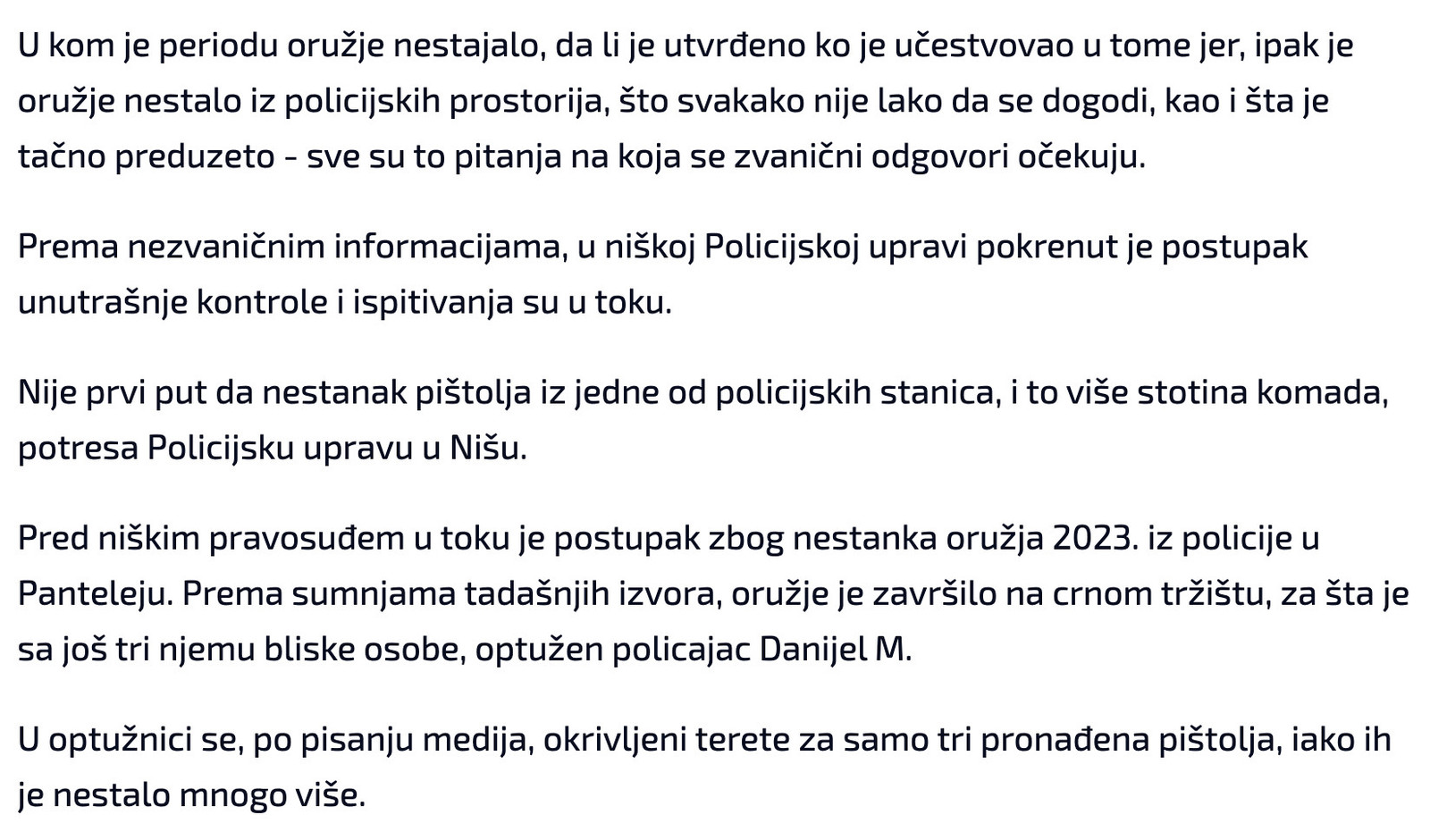 U kom je periodu oružje nestajalo, da li je utvrđeno ko je učestvovao u tome jer, ipak je oružje nestalo iz policijskih prostorija, što svakako nije lako da se dogodi, kao i šta je tačno preduzeto - sve su to pitanja na koja se zvanični odgovori očekuju.

Prema nezvaničnim informacijama, u niškoj Policijskoj upravi pokrenut je postupak unutrašnje kontrole i ispitivanja su u toku.

Nije prvi put da nestanak pištolja iz jedne od policijskih stanica, i to više stotina komada, potresa Policijsku upravu u Nišu.

Pred niškim pravosuđem u toku je postupak zbog nestanka oružja 2023. iz policije u Panteleju. Prema sumnjama tadašnjih izvora, oružje je završilo na crnom tržištu, za šta je sa još tri njemu bliske osobe, optužen policajac Danijel M.

U optužnici se, po pisanju medija, okrivljeni terete za samo tri pronađena pištolja, iako ih je nestalo mnogo više.